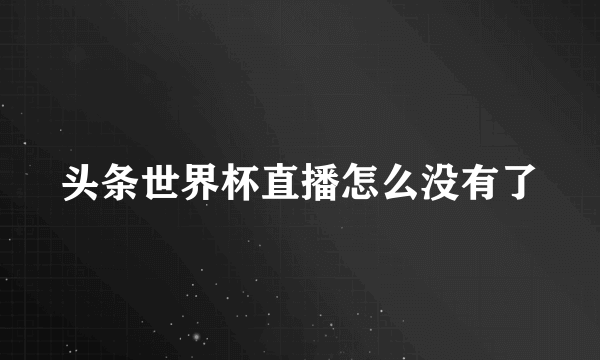 头条世界杯直播怎么没有了